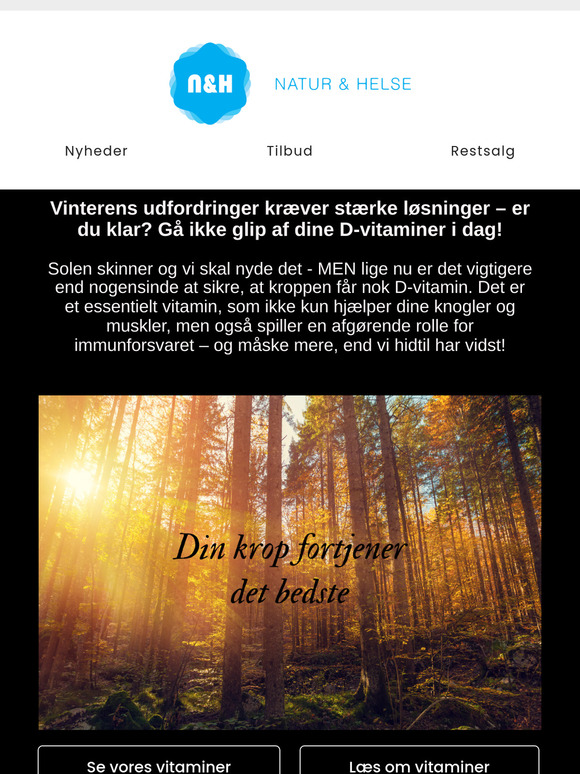 N&H

NATUR & HELSE

Nyheder

Tilbud

Restsalg

Vinterens udfordringer kræver stærke løsninger – er du klar? Gå ikke glip af dine D-vitaminer i dag!

Solen skinner og vi skal nyde det - MEN lige nu er det vigtigere end nogensinde at sikre, at kroppen får nok D-vitamin. Det er et essentielt vitamin, som ikke kun hjælper dine knogler og muskler, men også spiller en afgørende rolle for immunforsvaret – og måske mere, end vi hidtil har vidst!

Din krop fortjener det bedste

Se vores vitaminer

Læs om vitaminer